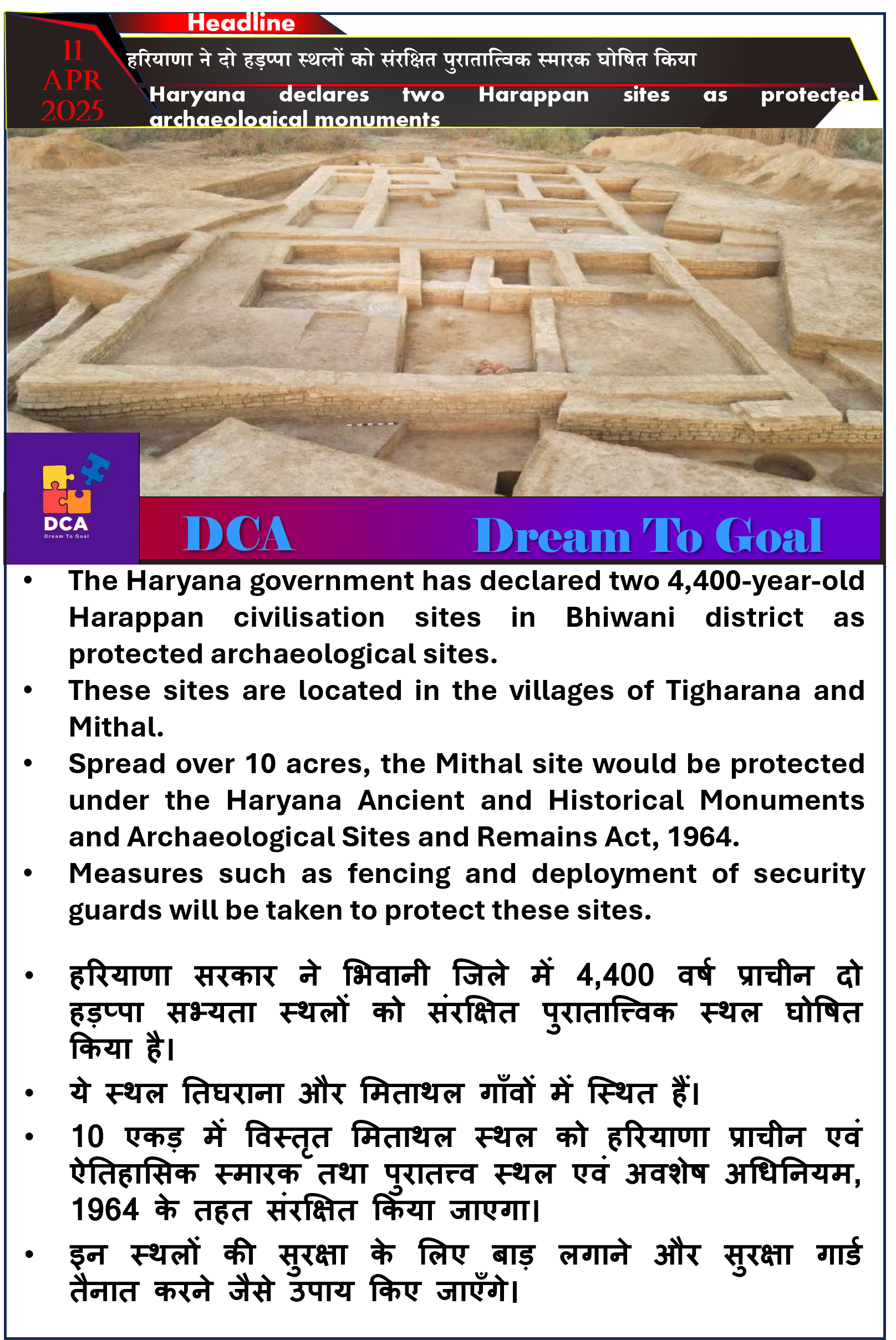 Headline

11 APR 2025

हरियाणा ने दो हड़प्पा स्थलों को संरक्षित पुरातात्विक स्मारक घोषित किया

Haryana declares two Harappan sites as protected archaeological monuments

DCA
Dream To Goal

DCA Dream To Goal

• The Haryana government has declared two 4,400-year-old Harappan civilisation sites in Bhiwani district as protected archaeological sites.
• These sites are located in the villages of Tigharana and Mithal.
• Spread over 10 acres, the Mithal site would be protected under the Haryana Ancient and Historical Monuments and Archaeological Sites and Remains Act, 1964.
• Measures such as fencing and deployment of security guards will be taken to protect these sites.

• हरियाणा सरकार ने भिवानी जिले में 4,400 वर्ष प्राचीन दो हड़प्पा सभ्यता स्थलों को संरक्षित पुरातात्विक स्थल घोषित किया है।
• ये स्थल तिघराना और मिताथल गाँवों में स्थित हैं।
• 10 एकड़ में विस्तृत मिताथल स्थल को हरियाणा प्राचीन एवं ऐतिहासिक स्मारक तथा पुरातत्व स्थल एवं अवशेष अधिनियम, 1964 के तहत संरक्षित किया जाएगा।
• इन स्थलों की सुरक्षा के लिए बाड़ लगाने और सुरक्षा गार्ड तैनात करने जैसे उपाय किए जाएँगे।